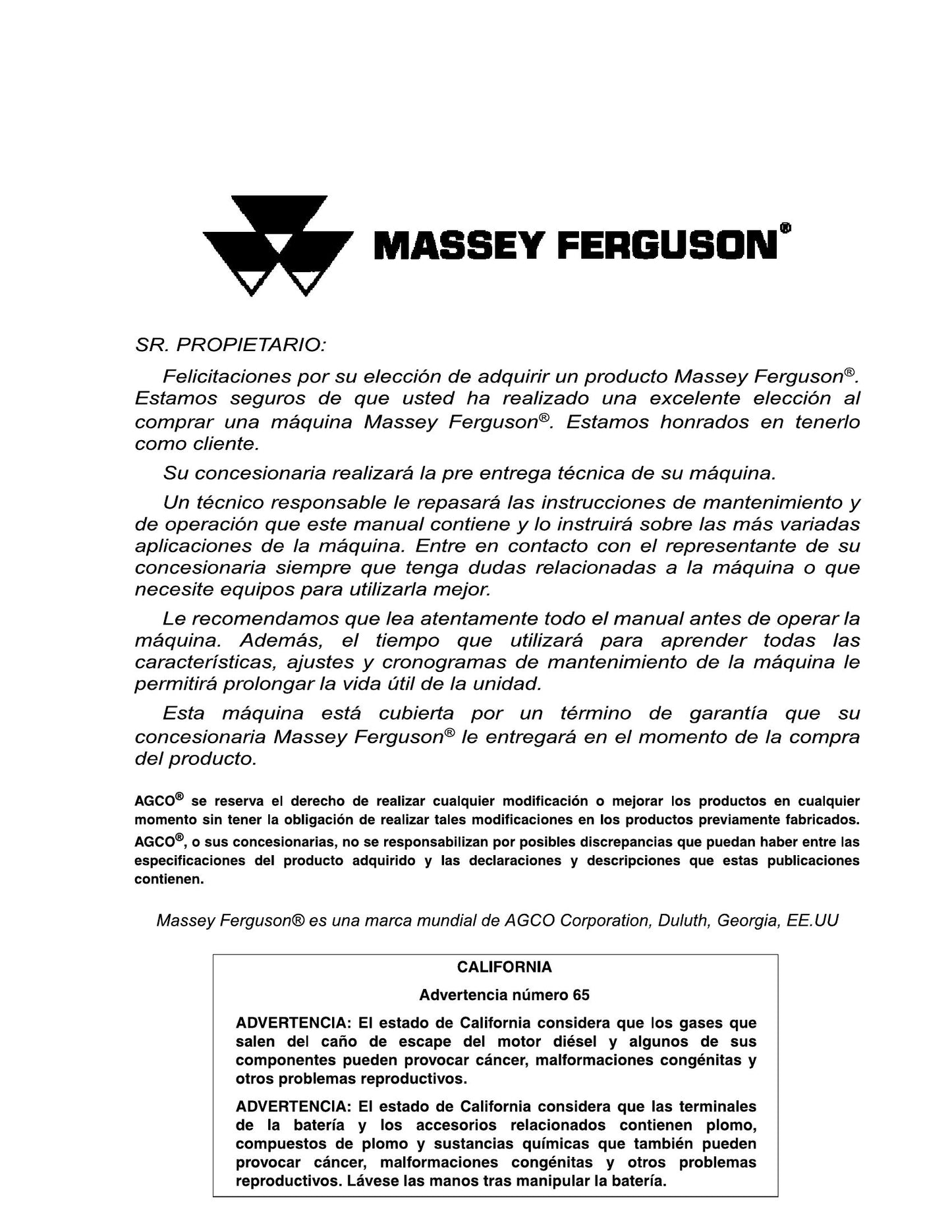 MASSEY FERGUSON®

SR. PROPIETARIO:

Felicitaciones por su elección de adquirir un producto Massey Ferguson®. Estamos seguros de que usted ha realizado una excelente elección al comprar una máquina Massey Ferguson®. Estamos honrados en tenerlo como cliente.

Su concesionaria realizará la pre entrega técnica de su máquina.

Un técnico responsable le repasará las instrucciones de mantenimiento y de operación que este manual contiene y lo instruirá sobre las más variadas aplicaciones de la máquina. Entre en contacto con el representante de su concesionaria siempre que tenga dudas relacionadas a la máquina o que necesite equipos para utilizarla mejor.

Le recomendamos que lea atentamente todo el manual antes de operar la máquina. Además, el tiempo que utilizará para aprender todas las características, ajustes y cronogramas de mantenimiento de la máquina le permitirá prolongar la vida útil de la unidad.

Esta máquina está cubierta por un término de garantía que su concesionaria Massey Ferguson® le entregará en el momento de la compra del producto.

AGCO® se reserva el derecho de realizar cualquier modificación o mejorar los productos en cualquier momento sin tener la obligación de realizar tales modificaciones en los productos previamente fabricados. AGCO®, o sus concesionarias, no se responsabilizan por posibles discrepancias que puedan haber entre las especificaciones del producto adquirido y las declaraciones y descripciones que estas publicaciones contienen.

Massey Ferguson® es una marca mundial de AGCO Corporation, Duluth, Georgia, EE.UU

CALIFORNIA

Advertencia número 65

ADVERTENCIA: El estado de California considera que los gases que salen del caño de escape del motor diésel y algunos de sus componentes pueden provocar cáncer, malformaciones congénitas y otros problemas reproductivos.

ADVERTENCIA: El estado de California considera que las terminales de la batería y los accesorios relacionados contienen plomo, compuestos de plomo y sustancias químicas que también pueden provocar cáncer, malformaciones congénitas y otros problemas reproductivos. Lávese las manos tras manipular la batería.